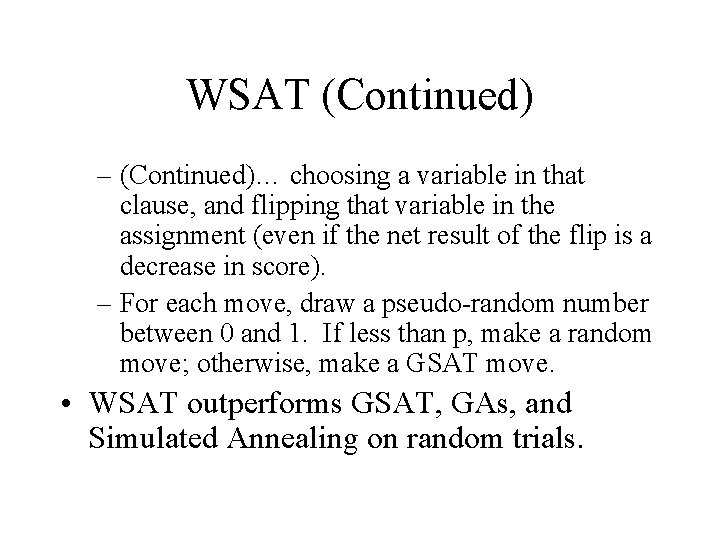 WSAT (Continued)

– (Continued)… choosing a variable in that clause, and flipping that variable in the assignment (even if the net result of the flip is a decrease in score).

– For each move, draw a pseudo-random number between 0 and 1. If less than p, make a random move; otherwise, make a GSAT move.

• WSAT outperforms GSAT, GAs, and Simulated Annealing on random trials.